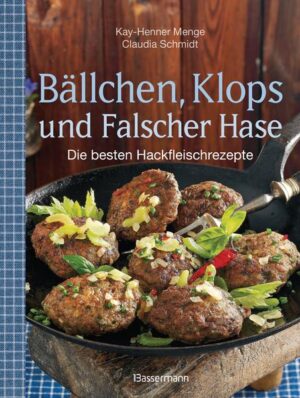 Kay-Henner Menge
Claudia Schmidt

Bällchen, Klops und Falscher Hase

Die besten Hackfleischrezepte

Bassermann